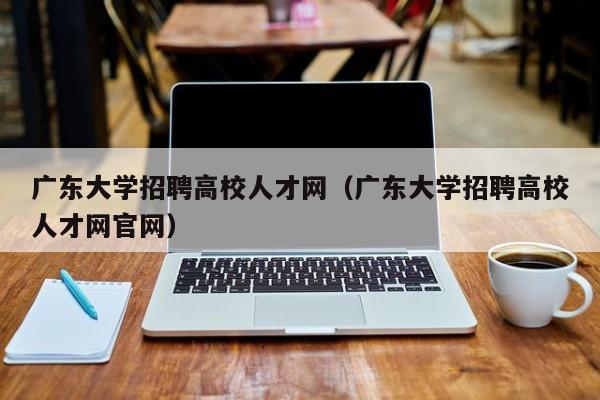 广东大学招聘高校人才网（广东大学招聘高校人才网官网）